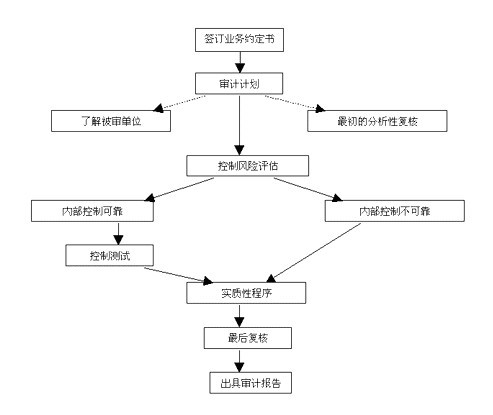 签订业务约定书

审计计划

了解被审单位

最初的分析性复核

控制风险评估

内部控制可靠

内部控制不可靠

控制测试

实质性程序

最后复核

出具审计报告